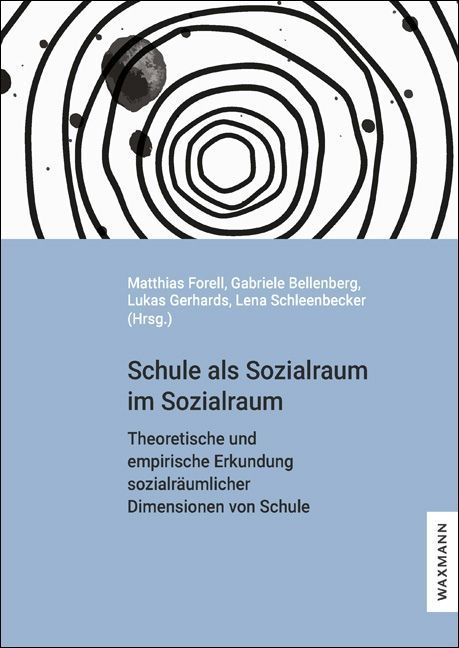 Matthias Forell, Gabriele Bellenberg,
Lukas Gerhards, Lena Schleenbecker
(Hrsg.)

Schule als Sozialraum
im Sozialraum

Theoretische und empirische Erkundung sozialräumlicher Dimensionen von Schule

WAXMANN